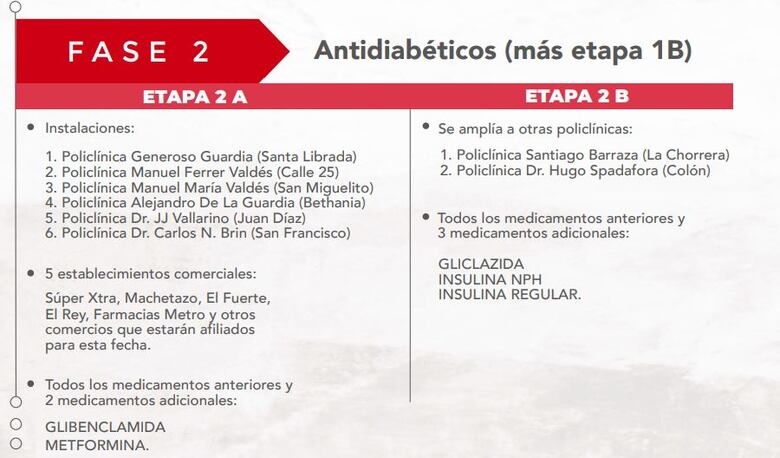 FASE 2

Antidiabéticos (más etapa 1B)

ETAPA 2 A

• Instalaciones:

1. Policlínica Generoso Guardia (Santa Librada)
2. Policlínica Manuel Ferrer Valdés (Calle 25)
3. Policlínica Manuel María Valdés (San Miguelito)
4. Policlínica Alejandro De La Guardia (Bethania)
5. Policlínica Dr. JJ Vallarino (Juan Díaz)
6. Policlínica Dr. Carlos N. Brin (San Francisco)

• 5 establecimientos comerciales:

Súper Xtra, Machetazo, El Fuerte, El Rey, Farmacias Metro y otros comercios que estarán afiliados para esta fecha.

• Todos los medicamentos anteriores y 2 medicamentos adicionales:

GLIBENCLAMIDA
METFORMINA.

ETAPA 2 B

• Se amplía a otras policlínicas:

1. Policlínica Santiago Barraza (La Chorrera)
2. Policlínica Dr. Hugo Spadafora (Colón)

• Todos los medicamentos anteriores y 3 medicamentos adicionales:

GLICLAZIDA
INSULINA NPH
INSULINA REGULAR.